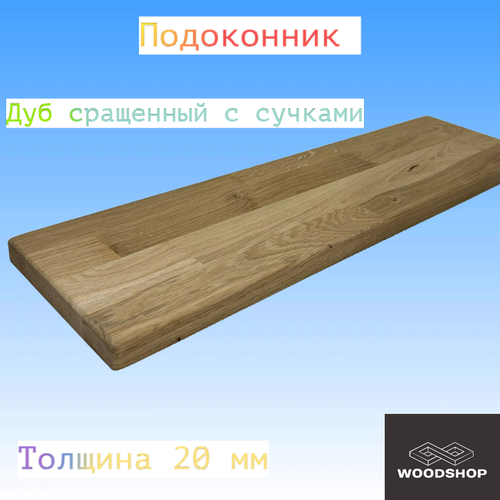 Подоконник

Дуб сращенный с сучками

Толщина 20 мм

WOODSHOP